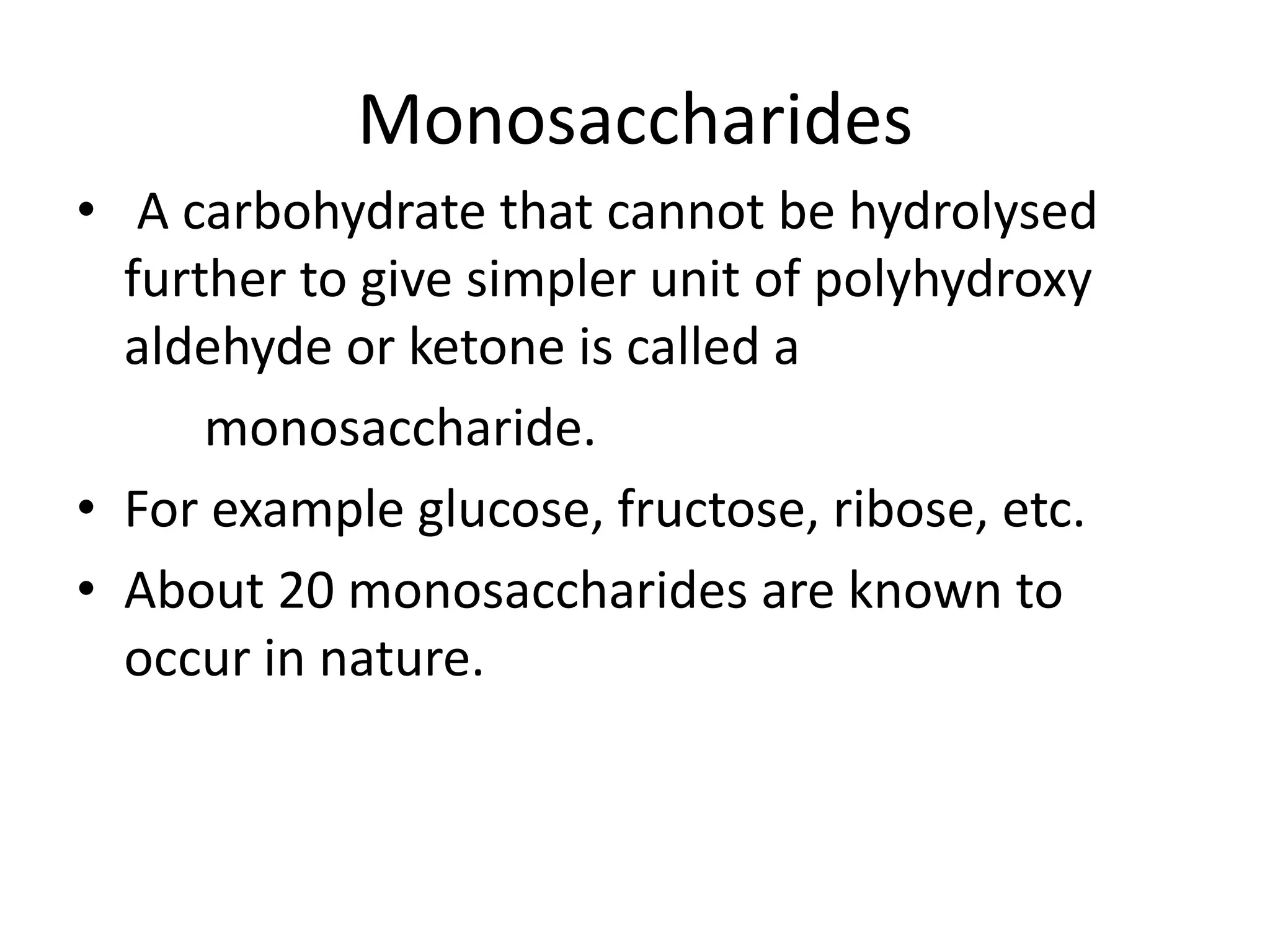 Monosaccharides

• A carbohydrate that cannot be hydrolysed further to give simpler unit of polyhydroxy aldehyde or ketone is called a

monosaccharide.

• For example glucose, fructose, ribose, etc.

• About 20 monosaccharides are known to occur in nature.